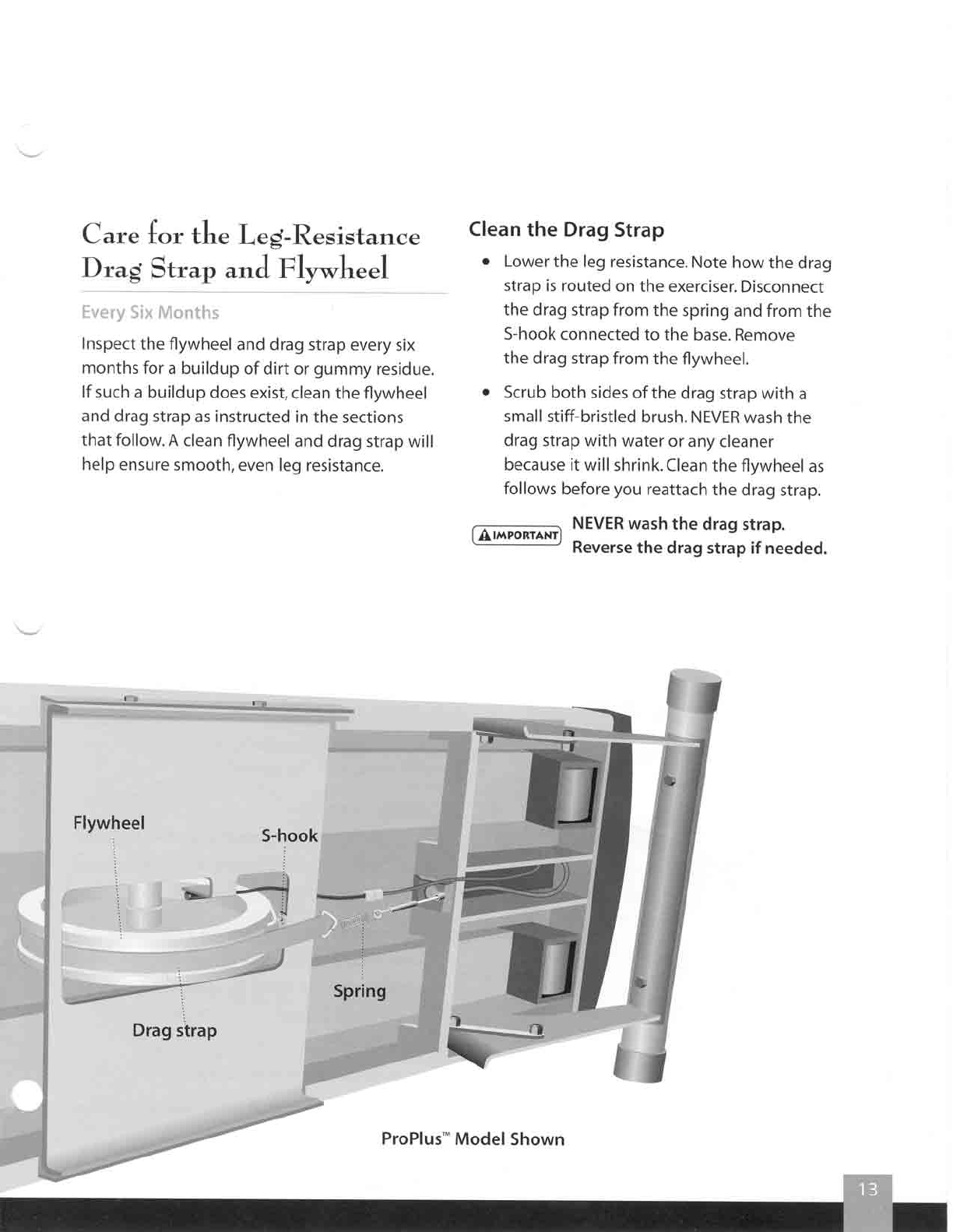 Care for the Leg-Resistance Drag Strap and Flywheel

Every Six Months

Inspect the flywheel and drag strap every six months for a buildup of dirt or gummy residue. If such a buildup does exist, clean the flywheel and drag strap as instructed in the sections that follow. A clean flywheel and drag strap will help ensure smooth, even leg resistance.

Clean the Drag Strap

• Lower the leg resistance. Note how the drag strap is routed on the exerciser. Disconnect the drag strap from the spring and from the S-hook connected to the base. Remove the drag strap from the flywheel.

• Scrub both sides of the drag strap with a small stiff-bristled brush. NEVER wash the drag strap with water or any cleaner because it will shrink. Clean the flywheel as follows before you reattach the drag strap.

IMPORTANT NEVER wash the drag strap. Reverse the drag strap if needed.

Flywheel

S-hook

Spring

Drag strap

ProPlus™ Model Shown

13